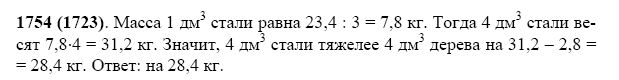 **1754 (1723)**. Масса 1 дм$^3$ стали равна 23,4 : 3 = 7,8 кг. Тогда 4 дм$^3$ стали весят 7,8·4 = 31,2 кг. Значит, 4 дм$^3$ стали тяжелее 4 дм$^3$ дерева на 31,2 – 2,8 = = 28,4 кг. Ответ: на 28,4 кг.